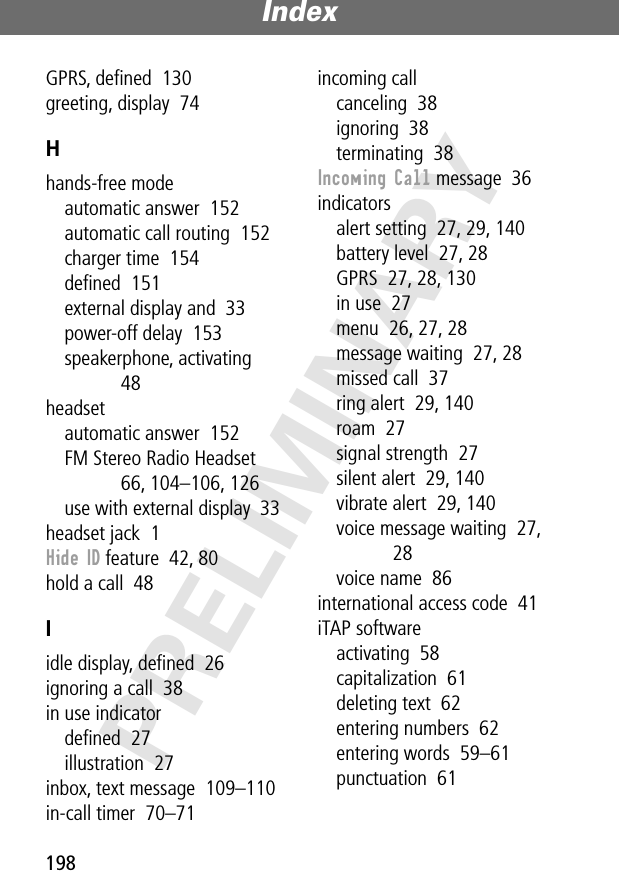 Index

GPRS, defined 130
greeting, display 74

H

hands-free mode
automatic answer 152
automatic call routing 152
charger time 154
defined 151
external display and 33
power-off delay 153
speakerphone, activating 48
headset
automatic answer 152
FM Stereo Radio Headset 66, 104–106, 126
use with external display 33
headset jack 1
Hide ID feature 42, 80
hold a call 48

I

idle display, defined 26
ignoring a call 38
in use indicator
defined 27
illustration 27
inbox, text message 109–110
in-call timer 70–71

incoming call
canceling 38
ignoring 38
terminating 38
Incoming Call message 36
indicators
alert setting 27, 29, 140
battery level 27, 28
GPRS 27, 28, 130
in use 27
menu 26, 27, 28
message waiting 27, 28
missed call 37
ring alert 29, 140
roam 27
signal strength 27
silent alert 29, 140
vibrate alert 29, 140
voice message waiting 27, 28
voice name 86
international access code 41
iTAP software
activating 58
capitalization 61
deleting text 62
entering numbers 62
entering words 59–61
punctuation 61

PRELIMINARY

198